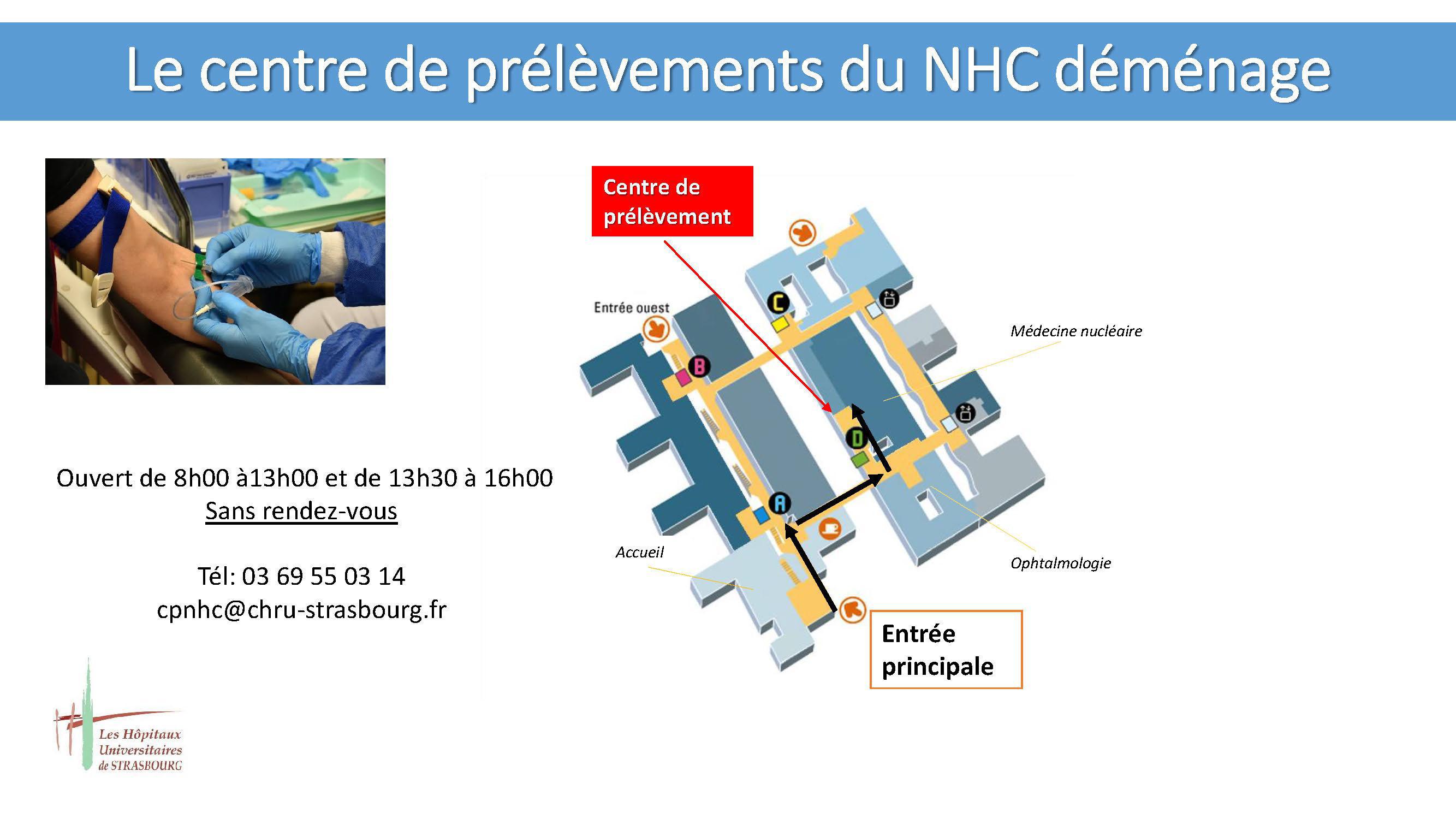 Le centre de prélèvements du NHC déménage

Ouvert de 8h00 à13h00 et de 13h30 à 16h00
Sans rendez-vous

Tél: 03 69 55 03 14
cpnhc@chru-strasbourg.fr

Les Hôpitaux Universitaires de STRASBOURG

Centre de prélèvement

Entrée ouest

C

B

D

A

Médecine nucléaire

Accueil

Ophtalmologie

Entrée principale